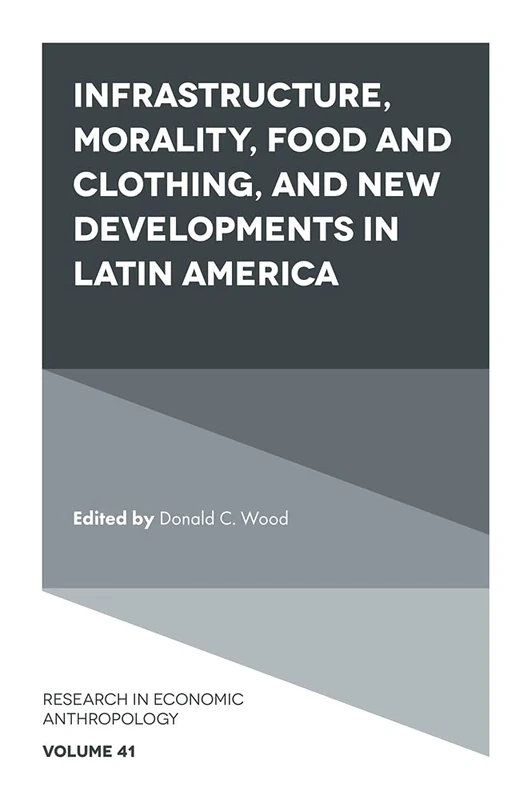 INFRASTRUCTURE, MORALITY, FOOD AND CLOTHING, AND NEW DEVELOPMENTS IN LATIN AMERICA

Edited by Donald C. Wood

RESEARCH IN ECONOMIC ANTHROPOLOGY

VOLUME 41